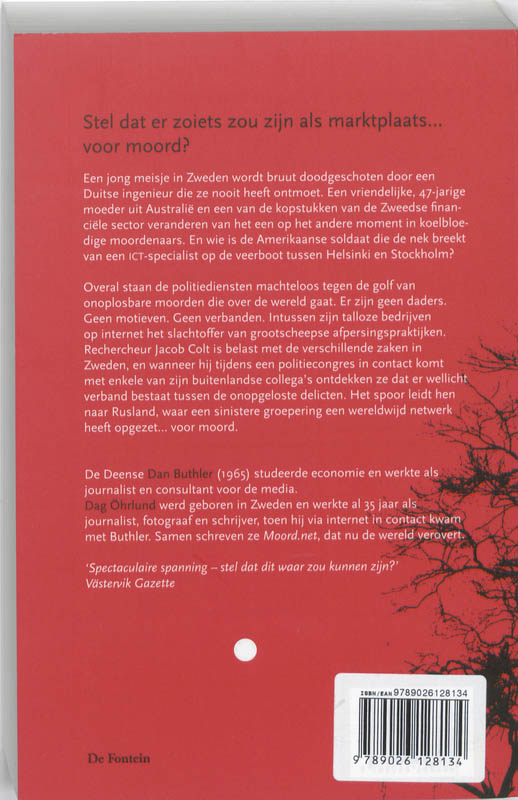 Stel dat er zoiets zou zijn als marktplaats... voor moord?

Een jong meisje in Zweden wordt bruut doodgeschoten door een Duitse ingenieur die ze nooit heeft ontmoet. Een vriendelijke, 47-jarige moeder uit Australië en een van de kopstukken van de Zweedse financiële sector veranderen van het een op het andere moment in koelbloedige moordenaars. En wie is de Amerikaanse soldaat die de nek breekt van een ICT-specialist op de veerboot tussen Helsinki en Stockholm?

Overal staan de politiediensten machteloos tegen de golf van onoplosbare moorden die over de wereld gaat. Er zijn geen daders. Geen motieven. Geen verbanden. Intussen zijn talloze bedrijven op internet het slachtoffer van grootscheepse afpersingspraktijken. Rechercheur Jacob Colt is belast met de verschillende zaken in Zweden, en wanneer hij tijdens een politiecongres in contact komt met enkele van zijn buitenlandse collega's ontdekken ze dat er wellicht verband bestaat tussen de onopgeloste delicten. Het spoor leidt hen naar Rusland, waar een sinistere groepering een wereldwijd netwerk heeft opgezet... voor moord.

De Deense Dan Buthler (1965) studeerde economie en werkte als journalist en consultant voor de media.
Dag Öhrlund werd geboren in Zweden en werkte al 35 jaar als journalist, fotograaf en schrijver, toen hij via internet in contact kwam met Buthler. Samen schreven ze Moord.net, dat nu de wereld verovert.

'Spectaculaire spanning – stel dat dit waar zou kunnen zijn?'
Västervik Gazette

De Fontein

ISBN/EAN 9789026128134

9 789026 128134